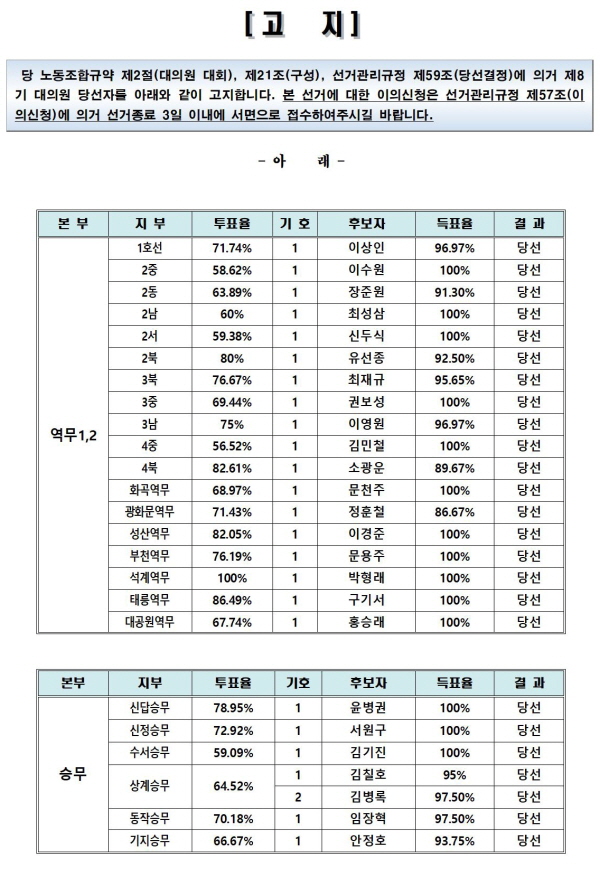 [고 지]

당 노동조합규약 제2절(대의원 대회), 제21조(구성), 선거관리규정 제59조(당선결정)에 의거 제8기 대의원 당선자를 아래와 같이 고지합니다. 본 선거에 대한 이의신청은 선거관리규정 제57조(이의신청)에 의거 선거종료 3일 이내에 서면으로 접수하여주시길 바랍니다.

- 아 래 -

| 본 부 | 지 부 | 투표율 | 기 호 | 후보자 | 득표율 | 결 과 |
|---|---|---|---|---|---|---|
| 역무1,2 | 1호선 | 71.74% | 1 | 이상인 | 96.97% | 당선 |
| | 2중 | 58.62% | 1 | 이수원 | 100% | 당선 |
| | 2동 | 63.89% | 1 | 장준원 | 91.30% | 당선 |
| | 2남 | 60% | 1 | 최성삼 | 100% | 당선 |
| | 2서 | 59.38% | 1 | 신두식 | 100% | 당선 |
| | 2북 | 80% | 1 | 유선종 | 92.50% | 당선 |
| | 3북 | 76.67% | 1 | 최재규 | 95.65% | 당선 |
| | 3중 | 69.44% | 1 | 권보성 | 100% | 당선 |
| | 3남 | 75% | 1 | 이영원 | 96.97% | 당선 |
| | 4중 | 56.52% | 1 | 김민철 | 100% | 당선 |
| | 4북 | 82.61% | 1 | 소광운 | 89.67% | 당선 |
| | 화곡역무 | 68.97% | 1 | 문천주 | 100% | 당선 |
| | 광화문역무 | 71.43% | 1 | 정훈철 | 86.67% | 당선 |
| | 성산역무 | 82.05% | 1 | 이경준 | 100% | 당선 |
| | 부천역무 | 76.19% | 1 | 문용주 | 100% | 당선 |
| | 석계역무 | 100% | 1 | 박형래 | 100% | 당선 |
| | 태릉역무 | 86.49% | 1 | 구기서 | 100% | 당선 |
| | 대공원역무 | 67.74% | 1 | 홍승래 | 100% | 당선 |

| 본부 | 지부 | 투표율 | 기호 | 후보자 | 득표율 | 결 과 |
|---|---|---|---|---|---|---|
| 승무 | 신답승무 | 78.95% | 1 | 윤병권 | 100% | 당선 |
| | 신정승무 | 72.92% | 1 | 서원구 | 100% | 당선 |
| | 수서승무 | 59.09% | 1 | 김기진 | 100% | 당선 |
| | 상계승무 | 64.52% | 1 | 김칠호 | 95% | 당선 |
| | | | 2 | 김병록 | 97.50% | 당선 |
| | 동작승무 | 70.18% | 1 | 임장혁 | 97.50% | 당선 |
| | 기지승무 | 66.67% | 1 | 안정호 | 93.75% | 당선 |